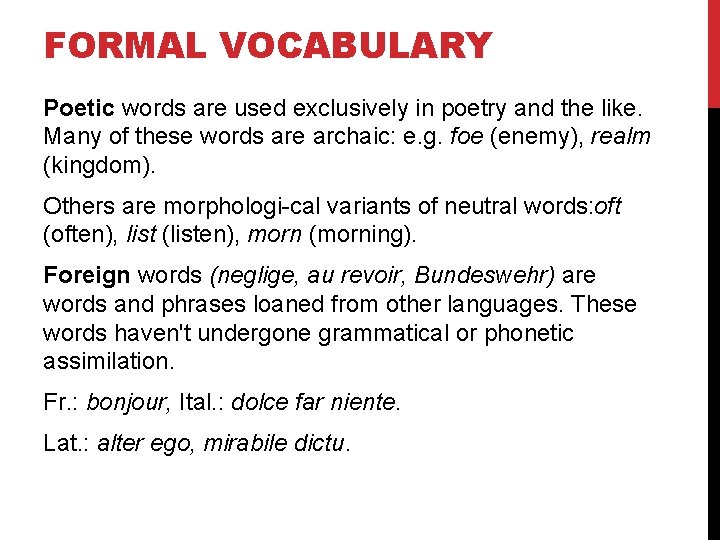 FORMAL VOCABULARY

Poetic words are used exclusively in poetry and the like. Many of these words are archaic: e.g. foe (enemy), realm (kingdom).

Others are morphologi-cal variants of neutral words:oft (often), list (listen), morn (morning).

Foreign words (neglige, au revoir, Bundeswehr) are words and phrases loaned from other languages. These words haven't undergone grammatical or phonetic assimilation.

Fr.: bonjour, Ital.: dolce far niente.

Lat.: alter ego, mirabile dictu.